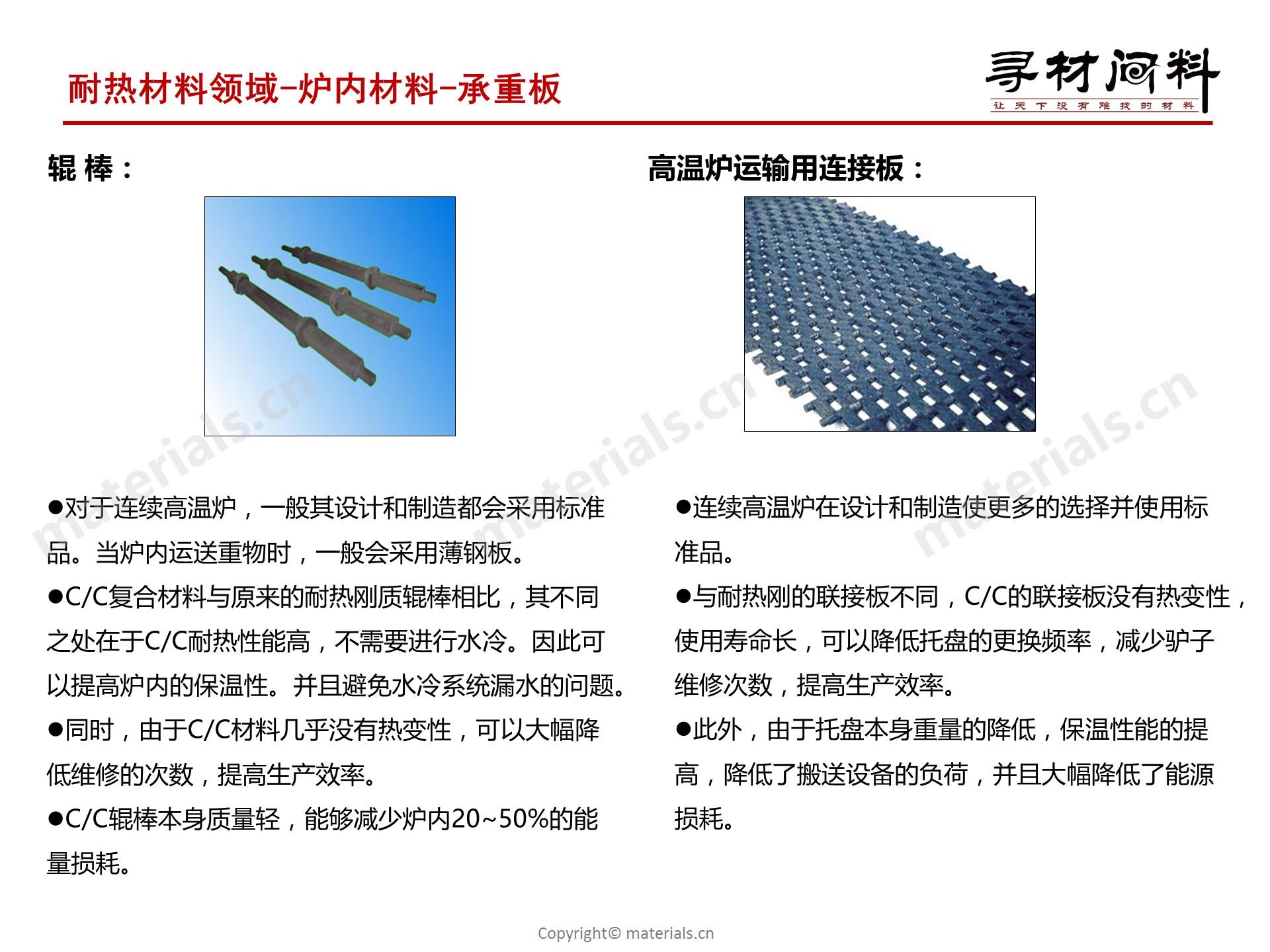 耐热材料领域-炉内材料-承重板

寻材问料
让天下没有难找的材料

辊 棒：

●对于连续高温炉，一般其设计和制造都会采用标准品。当炉内运送重物时，一般会采用薄钢板。
●C/C复合材料与原来的耐热刚质辊棒相比，其不同之处在于C/C耐热性能高，不需要进行水冷。因此可以提高炉内的保温性。并且避免水冷系统漏水的问题。
●同时，由于C/C材料几乎没有热变性，可以大幅降低维修的次数，提高生产效率。
●C/C辊棒本身质量轻，能够减少炉内20~50%的能量损耗。

高温炉运输用连接板：

●连续高温炉在设计和制造使更多的选择并使用标准品。
●与耐热刚的联接板不同，C/C的联接板没有热变性，使用寿命长，可以降低托盘的更换频率，减少驴子维修次数，提高生产效率。
●此外，由于托盘本身重量的降低，保温性能的提高，降低了搬送设备的负荷，并且大幅降低了能源损耗。

materials.cn
materials.cn
materials.cn

Copyright© materials.cn